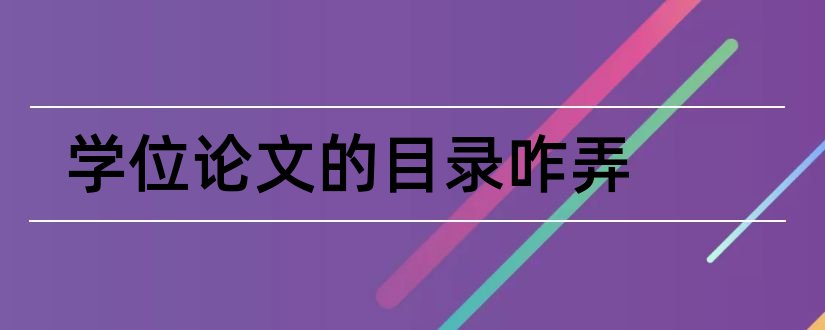 学位论文的目录咋弄